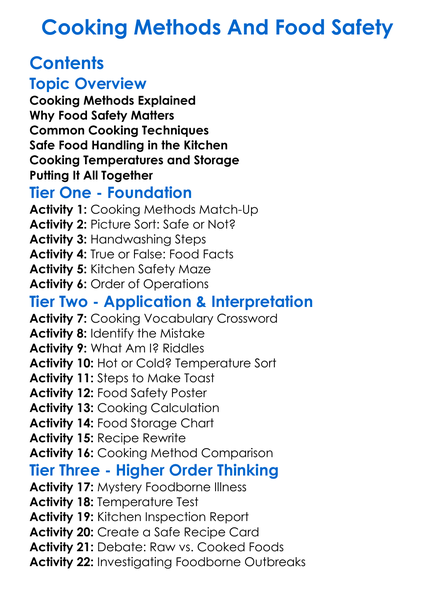 Cooking Methods And Food Safety

Contents

Topic Overview

Cooking Methods Explained
Why Food Safety Matters
Common Cooking Techniques
Safe Food Handling in the Kitchen
Cooking Temperatures and Storage
Putting It All Together

Tier One - Foundation

Activity 1: Cooking Methods Match-Up
Activity 2: Picture Sort: Safe or Not?
Activity 3: Handwashing Steps
Activity 4: True or False: Food Facts
Activity 5: Kitchen Safety Maze
Activity 6: Order of Operations

Tier Two - Application & Interpretation

Activity 7: Cooking Vocabulary Crossword
Activity 8: Identify the Mistake
Activity 9: What Am I? Riddles
Activity 10: Hot or Cold? Temperature Sort
Activity 11: Steps to Make Toast
Activity 12: Food Safety Poster
Activity 13: Cooking Calculation
Activity 14: Food Storage Chart
Activity 15: Recipe Rewrite
Activity 16: Cooking Method Comparison

Tier Three - Higher Order Thinking

Activity 17: Mystery Foodborne Illness
Activity 18: Temperature Test
Activity 19: Kitchen Inspection Report
Activity 20: Create a Safe Recipe Card
Activity 21: Debate: Raw vs. Cooked Foods
Activity 22: Investigating Foodborne Outbreaks